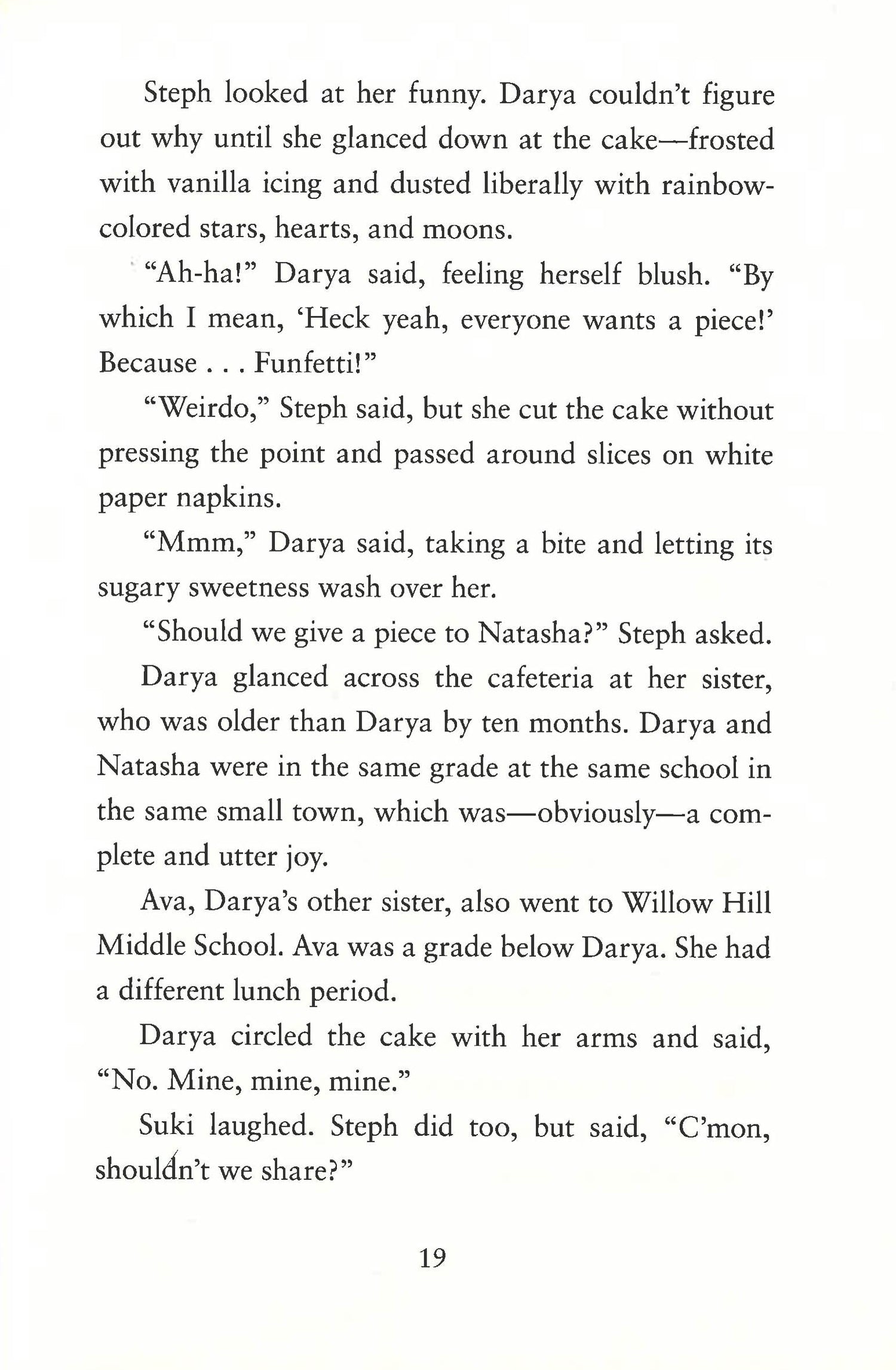 Steph looked at her funny. Darya couldn't figure out why until she glanced down at the cake—frosted with vanilla icing and dusted liberally with rainbow-colored stars, hearts, and moons.

"Ah-ha!" Darya said, feeling herself blush. "By which I mean, 'Heck yeah, everyone wants a piece!' Because . . . Funfetti!"

"Weirdo," Steph said, but she cut the cake without pressing the point and passed around slices on white paper napkins.

"Mmm," Darya said, taking a bite and letting its sugary sweetness wash over her.

"Should we give a piece to Natasha?" Steph asked.

Darya glanced across the cafeteria at her sister, who was older than Darya by ten months. Darya and Natasha were in the same grade at the same school in the same small town, which was—obviously—a complete and utter joy.

Ava, Darya's other sister, also went to Willow Hill Middle School. Ava was a grade below Darya. She had a different lunch period.

Darya circled the cake with her arms and said, "No. Mine, mine, mine."

Suki laughed. Steph did too, but said, "C'mon, shouldn't we share?"

19